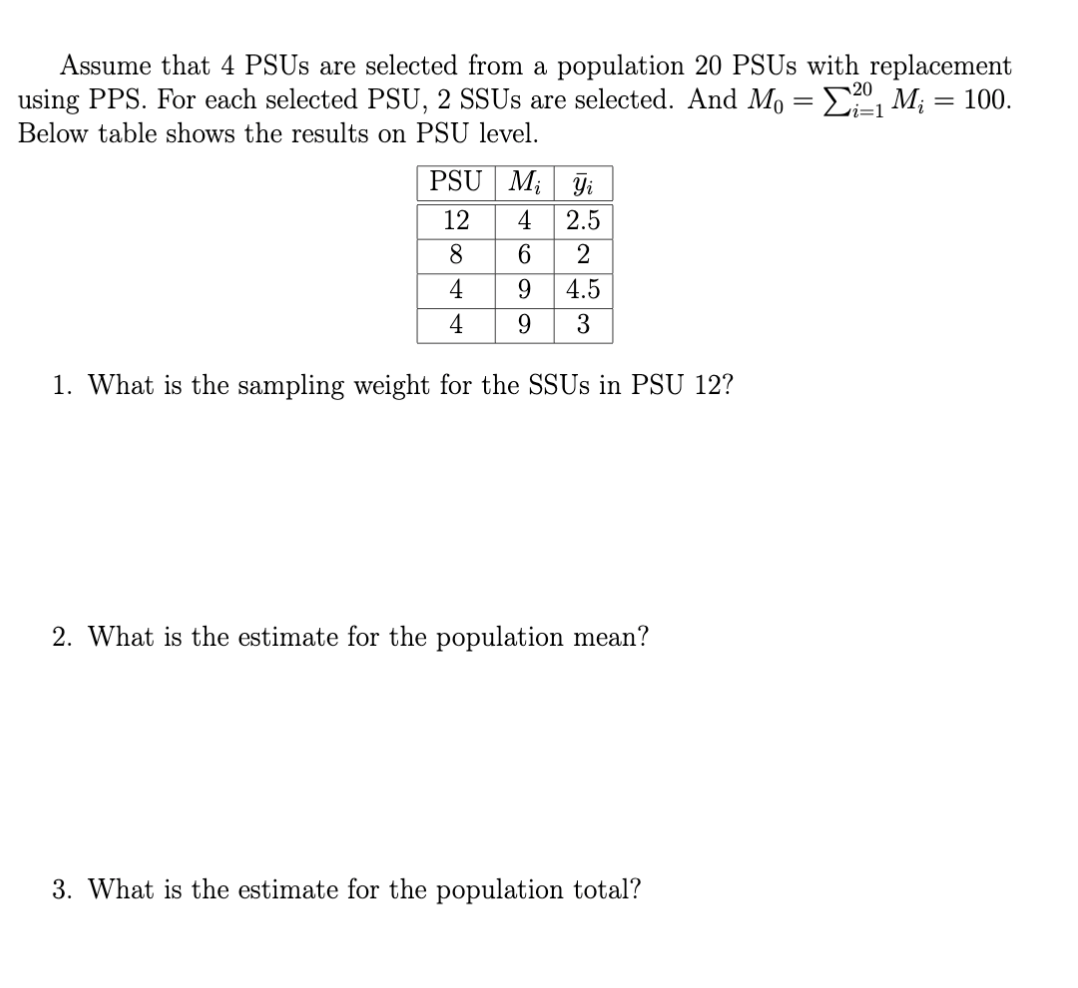 Assume that 4 PSUs are selected from a population 20 PSUs with replacement using PPS. For each selected PSU, 2 SSUs are selected. And $M_0 = \sum_{i=1}^{20} M_i = 100$. Below table shows the results on PSU level.

| PSU | $M_i$ | $\bar{y}_i$ |
|---|---|---|
| 12 | 4 | 2.5 |
| 8 | 6 | 2 |
| 4 | 9 | 4.5 |
| 4 | 9 | 3 |

1. What is the sampling weight for the SSUs in PSU 12?

2. What is the estimate for the population mean?

3. What is the estimate for the population total?